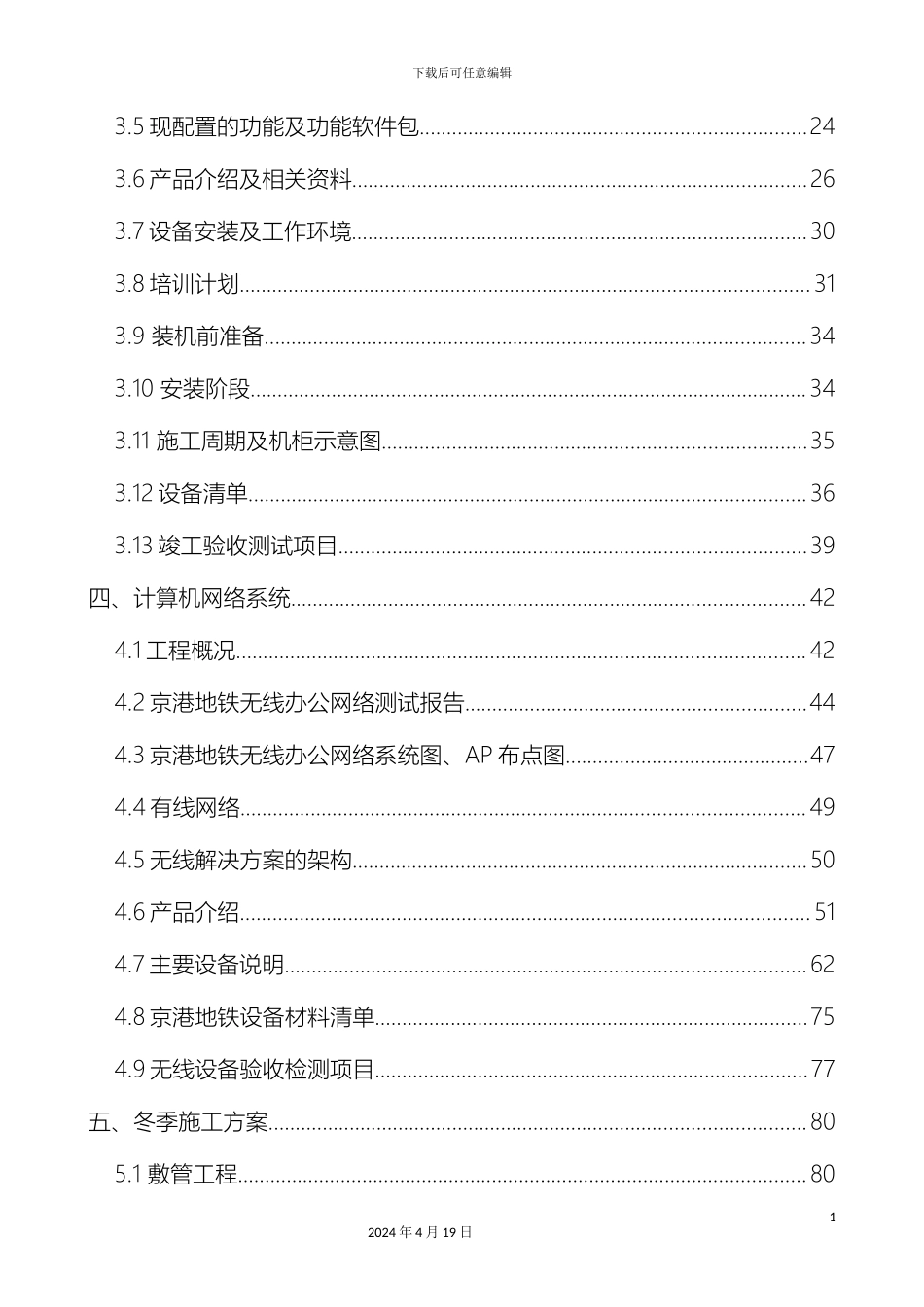 下载后可任意编辑

3.5 现配置的功能及功能软件包......24
3.6 产品介绍及相关资料......26
3.7 设备安装及工作环境......30
3.8 培训计划......31
3.9 装机前准备......34
3.10 安装阶段......34
3.11 施工周期及机柜示意图......35
3.12 设备清单......36
3.13 竣工验收测试项目......39
四、计算机网络系统......42
4.1 工程概况......42
4.2 京港地铁无线办公网络测试报告......44
4.3 京港地铁无线办公网络系统图、AP 布点图......47
4.4 有线网络......49
4.5 无线解决方案的架构......50
4.6 产品介绍......51
4.7 主要设备说明......62
4.8 京港地铁设备材料清单......75
4.9 无线设备验收检测项目......77
五、冬季施工方案......80
5.1 敷管工程......80

1
2024 年 4 月 19 日